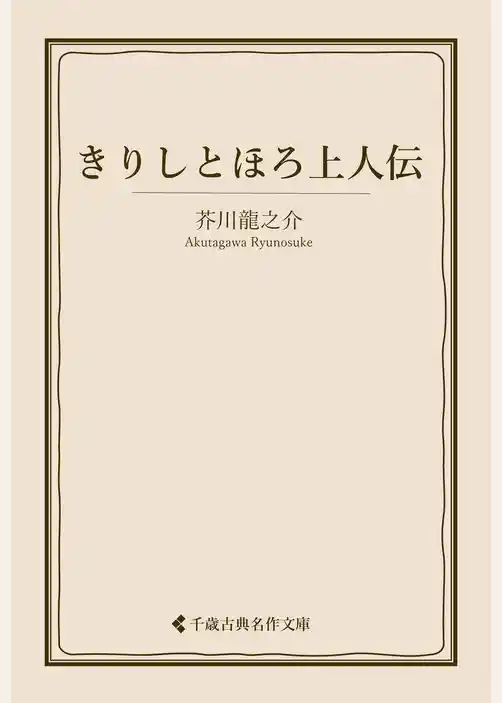 きりしとほろ上人伝

芥川龍之介
Akutagawa Ryunosuke

千歳古典名作文庫